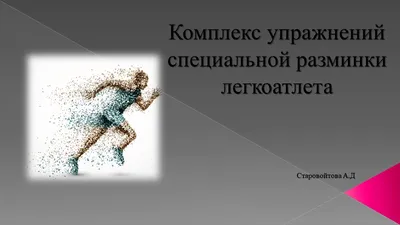 Комплекс упражнений специальной разминки легкоатлета

Старовойтова А.Д